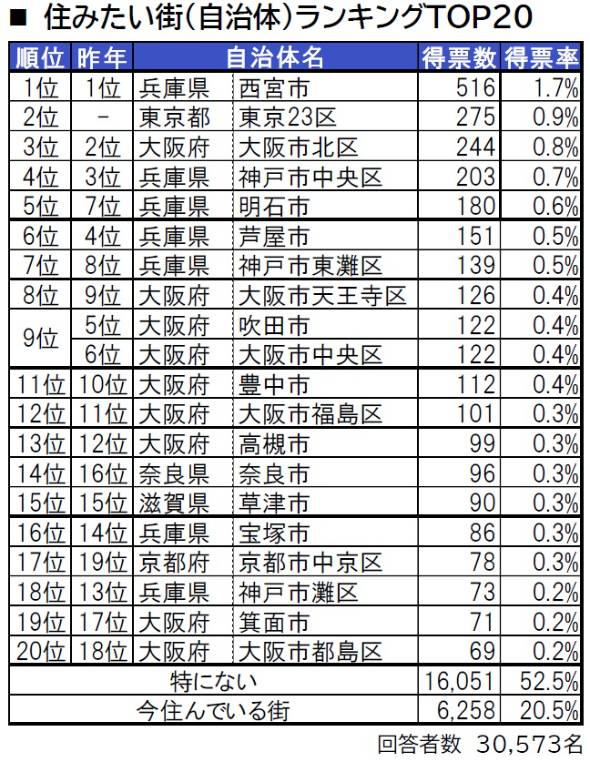 ■ 住みたい街(自治体)ランキングTOP20

| 順位 | 昨年 | 自治体名 |  | 得票数 | 得票率 |
|---|---|---|---|---|---|
| 1位 | 1位 | 兵庫県 | 西宮市 | 516 | 1.7% |
| 2位 | - | 東京都 | 東京23区 | 275 | 0.9% |
| 3位 | 2位 | 大阪府 | 大阪市北区 | 244 | 0.8% |
| 4位 | 3位 | 兵庫県 | 神戸市中央区 | 203 | 0.7% |
| 5位 | 7位 | 兵庫県 | 明石市 | 180 | 0.6% |
| 6位 | 4位 | 兵庫県 | 芦屋市 | 151 | 0.5% |
| 7位 | 8位 | 兵庫県 | 神戸市東灘区 | 139 | 0.5% |
| 8位 | 9位 | 大阪府 | 大阪市天王寺区 | 126 | 0.4% |
| 9位 | 5位 | 大阪府 | 吹田市 | 122 | 0.4% |
|  | 6位 | 大阪府 | 大阪市中央区 | 122 | 0.4% |
| 11位 | 10位 | 大阪府 | 豊中市 | 112 | 0.4% |
| 12位 | 11位 | 大阪府 | 大阪市福島区 | 101 | 0.3% |
| 13位 | 12位 | 大阪府 | 高槻市 | 99 | 0.3% |
| 14位 | 16位 | 奈良県 | 奈良市 | 96 | 0.3% |
| 15位 | 15位 | 滋賀県 | 草津市 | 90 | 0.3% |
| 16位 | 14位 | 兵庫県 | 宝塚市 | 86 | 0.3% |
| 17位 | 19位 | 京都府 | 京都市中京区 | 78 | 0.3% |
| 18位 | 13位 | 兵庫県 | 神戸市灘区 | 73 | 0.2% |
| 19位 | 17位 | 大阪府 | 箕面市 | 71 | 0.2% |
| 20位 | 18位 | 大阪府 | 大阪市都島区 | 69 | 0.2% |
| 特にない |  |  |  | 16,051 | 52.5% |
| 今住んでいる街 |  |  |  | 6,258 | 20.5% |

回答者数 30,573名